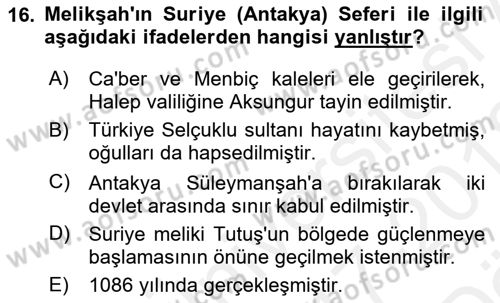 16. Melikşah'ın Suriye (Antakya) Seferi ile ilgili aşağıdaki ifadelerden hangisi yanlıştır?

A) Ca'ber ve Menbiç kaleleri ele geçirilerek, Halep valiliğine Aksungur tayin edilmiştir.

B) Türkiye Selçuklu sultanı hayatını kaybetmiş, oğulları da hapsedilmiştir.

C) Antakya Süleymanşah'a bırakılarak iki devlet arasında sınır kabul edilmiştir.

D) Suriye meliki Tutuş'un bölgede güçlenmeye başlamasının önüne geçilmek istenmiştir.

E) 1086 yılında gerçekleşmiştir.

www.aofsoru.com